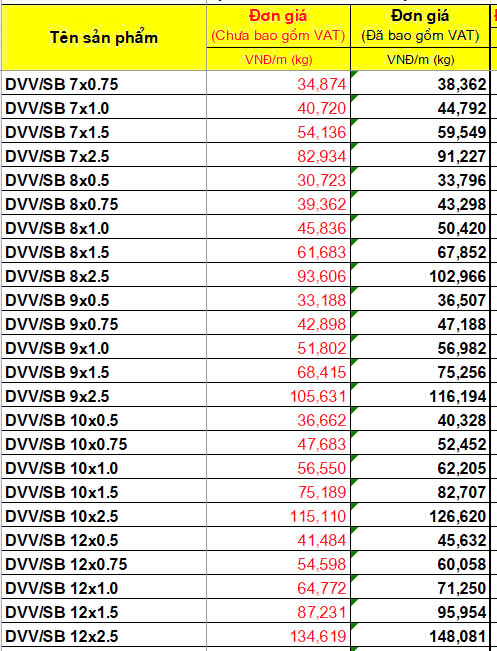 | Tên sản phẩm | Đơn giá (Chưa bao gồm VAT) VNĐ/m (kg) | Đơn giá (Đã bao gồm VAT) VNĐ/m (kg) |
|---|---|---|
| DVV/SB 7x0.75 | 34,874 | 38,362 |
| DVV/SB 7x1.0 | 40,720 | 44,792 |
| DVV/SB 7x1.5 | 54,136 | 59,549 |
| DVV/SB 7x2.5 | 82,934 | 91,227 |
| DVV/SB 8x0.5 | 30,723 | 33,796 |
| DVV/SB 8x0.75 | 39,362 | 43,298 |
| DVV/SB 8x1.0 | 45,836 | 50,420 |
| DVV/SB 8x1.5 | 61,683 | 67,852 |
| DVV/SB 8x2.5 | 93,606 | 102,966 |
| DVV/SB 9x0.5 | 33,188 | 36,507 |
| DVV/SB 9x0.75 | 42,898 | 47,188 |
| DVV/SB 9x1.0 | 51,802 | 56,982 |
| DVV/SB 9x1.5 | 68,415 | 75,256 |
| DVV/SB 9x2.5 | 105,631 | 116,194 |
| DVV/SB 10x0.5 | 36,662 | 40,328 |
| DVV/SB 10x0.75 | 47,683 | 52,452 |
| DVV/SB 10x1.0 | 56,550 | 62,205 |
| DVV/SB 10x1.5 | 75,189 | 82,707 |
| DVV/SB 10x2.5 | 115,110 | 126,620 |
| DVV/SB 12x0.5 | 41,484 | 45,632 |
| DVV/SB 12x0.75 | 54,598 | 60,058 |
| DVV/SB 12x1.0 | 64,772 | 71,250 |
| DVV/SB 12x1.5 | 87,231 | 95,954 |
| DVV/SB 12x2.5 | 134,619 | 148,081 |